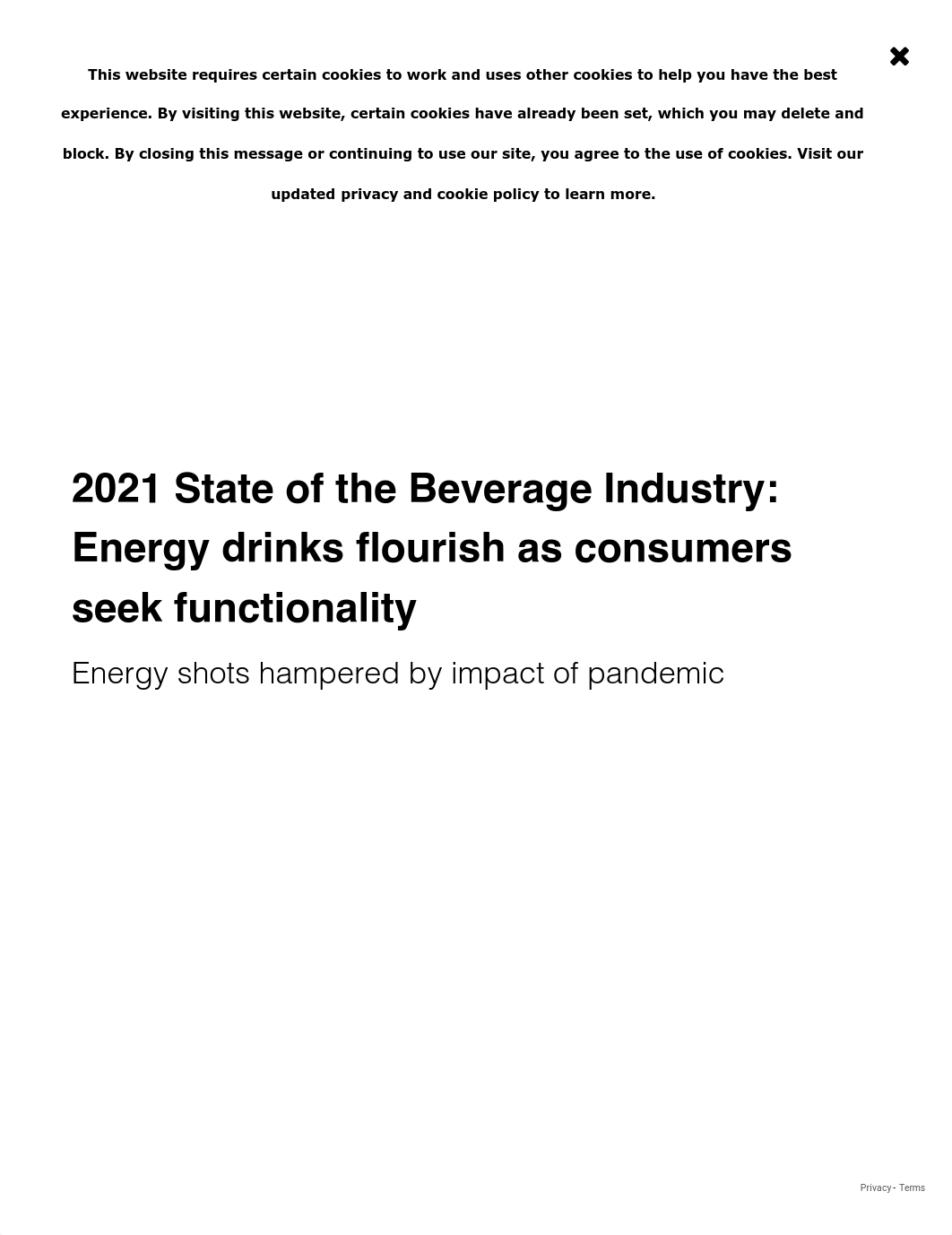 This website requires certain cookies to work and uses other cookies to help you have the best experience. By visiting this website, certain cookies have already been set, which you may delete and block. By closing this message or continuing to use our site, you agree to the use of cookies. Visit our updated privacy and cookie policy to learn more.

2021 State of the Beverage Industry: Energy drinks flourish as consumers seek functionality

Energy shots hampered by impact of pandemic

Privacy - Terms